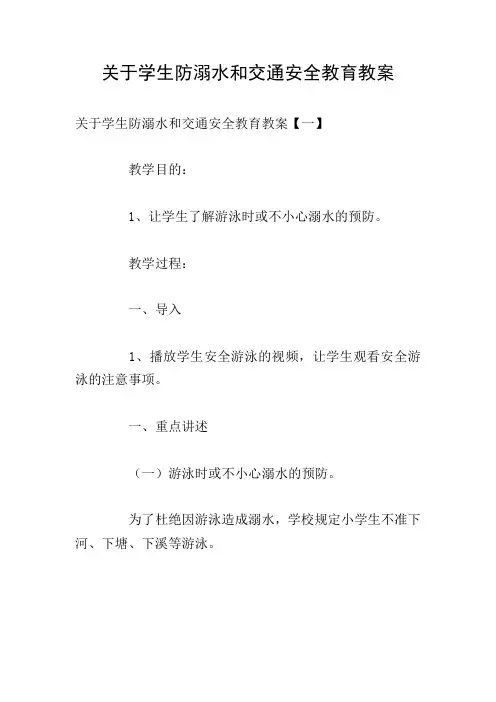 关于学生防溺水和交通安全教育教案

关于学生防溺水和交通安全教育教案【一】

教学目的：

1、让学生了解游泳时或不小心溺水的预防。

教学过程：

一、导入

1、播放学生安全游泳的视频，让学生观看安全游泳的注意事项。

一、重点讲述

（一）游泳时或不小心溺水的预防。

为了杜绝因游泳造成溺水，学校规定小学生不准下河、下塘、下溪等游泳。